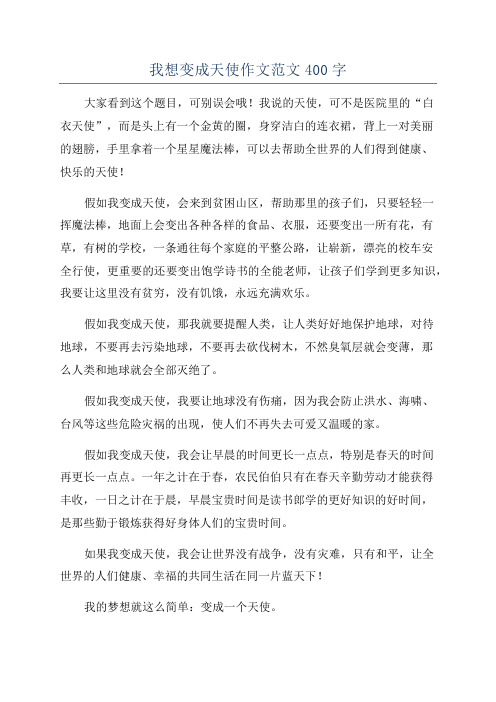 我想变成天使作文范文 400 字

大家看到这个题目，可别误会哦！我说的天使，可不是医院里的“白衣天使”，而是头上有一个金黄的圈，身穿洁白的连衣裙，背上一对美丽的翅膀，手里拿着一个星星魔法棒，可以去帮助全世界的人们得到健康、快乐的天使！

假如我变成天使，会来到贫困山区，帮助那里的孩子们，只要轻轻一挥魔法棒，地面上会变出各种各样的食品、衣服，还要变出一所有花，有草，有树的学校，一条通往每个家庭的平整公路，让崭新，漂亮的校车安全行使，更重要的还要变出饱学诗书的全能老师，让孩子们学到更多知识，我要让这里没有贫穷，没有饥饿，永远充满欢乐。

假如我变成天使，那我就要提醒人类，让人类好好地保护地球，对待地球，不要再去污染地球，不要再去砍伐树木，不然臭氧层就会变薄，那么人类和地球就会全部灭绝了。

假如我变成天使，我要让地球没有伤痛，因为我会防止洪水、海啸、台风等这些危险灾祸的出现，使人们不再失去可爱又温暖的家。

假如我变成天使，我会让早晨的时间更长一点点，特别是春天的时间再更长一点点。一年之计在于春，农民伯伯只有在春天辛勤劳动才能获得丰收，一日之计在于晨，早晨宝贵时间是读书郎学的更好知识的好时间，是那些勤于锻炼获得好身体人们的宝贵时间。

如果我变成天使，我会让世界没有战争，没有灾难，只有和平，让全世界的人们健康、幸福的共同生活在同一片蓝天下！

我的梦想就这么简单：变成一个天使。